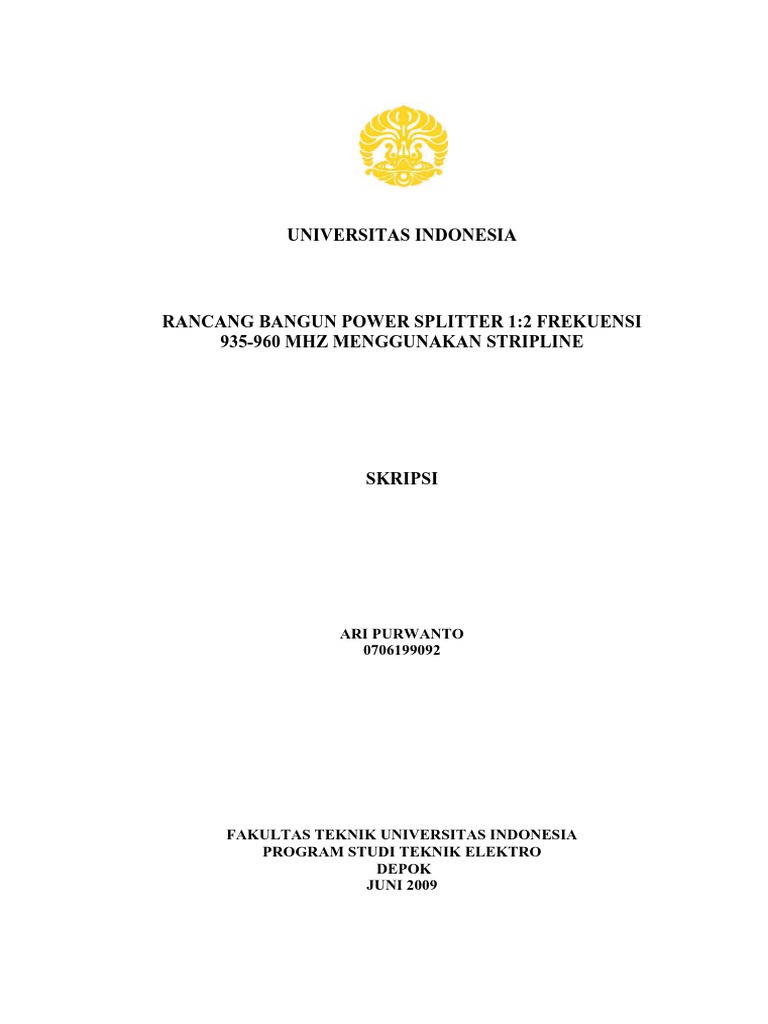 UNIVERSITAS INDONESIA

RANCANG BANGUN POWER SPLITTER 1:2 FREKUENSI 935-960 MHZ MENGGUNAKAN STRIPLINE

SKRIPSI

ARI PURWANTO
0706199092

FAKULTAS TEKNIK UNIVERSITAS INDONESIA
PROGRAM STUDI TEKNIK ELEKTRO
DEPOK
JUNI 2009